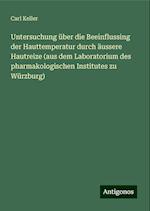 Carl Keller

Untersuchung über die Beeinflussing der Hauttemperatur durch äussere Hautreize (aus dem Laboratorium des pharmakologischen Institutes zu Würzburg)

Antigonos